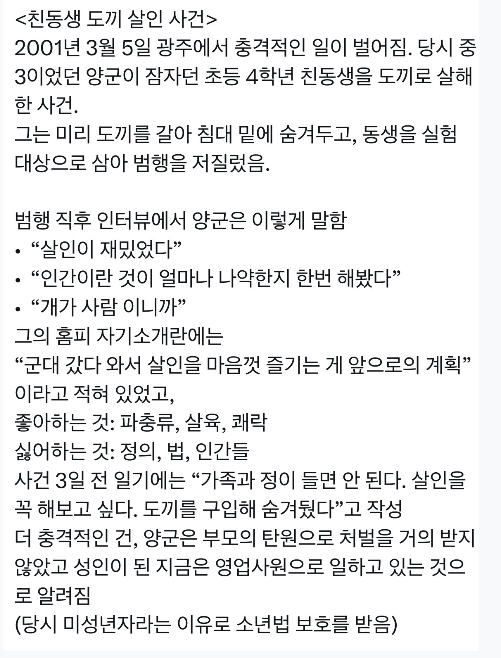 <친동생 도끼 살인 사건>
2001년 3월 5일 광주에서 충격적인 일이 벌어짐. 당시 중3이었던 양군이 잠자던 초등 4학년 친동생을 도끼로 살해한 사건.
그는 미리 도끼를 갈아 침대 밑에 숨겨두고, 동생을 실험 대상으로 삼아 범행을 저질렀음.

범행 직후 인터뷰에서 양군은 이렇게 말함
• “살인이 재밌었다”
• “인간이란 것이 얼마나 나약한지 한번 해봤다”
• “개가 사람 이니까”
그의 홈피 자기소개란에는
“군대 갔다 와서 살인을 마음껏 즐기는 게 앞으로의 계획”
이라고 적혀 있었고,
좋아하는 것: 파충류, 살육, 쾌락
싫어하는 것: 정의, 법, 인간들
사건 3일 전 일기에는 “가족과 정이 들면 안 된다. 살인을 꼭 해보고 싶다. 도끼를 구입해 숨겨뒀다”고 작성
더 충격적인 건, 양군은 부모의 탄원으로 처벌을 거의 받지 않았고 성인이 된 지금은 영업사원으로 일하고 있는 것으로 알려짐
(당시 미성년자라는 이유로 소년법 보호를 받음)